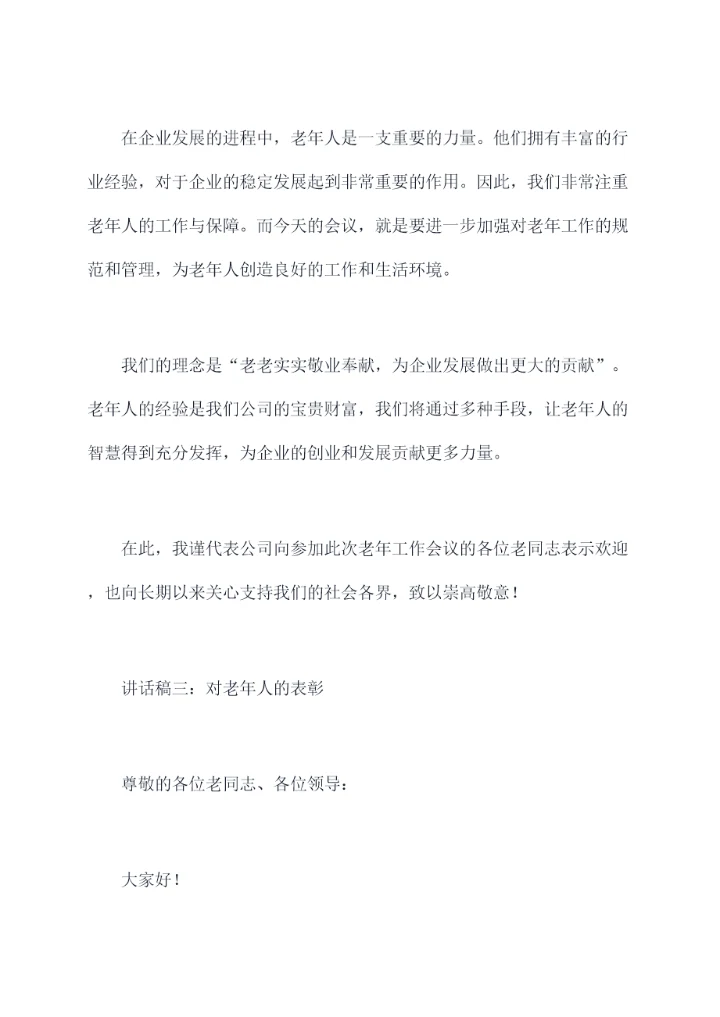 在企业发展的进程中，老年人是一支重要的力量。他们拥有丰富的行业经验，对于企业的稳定发展起到非常重要的作用。因此，我们非常注重老年人的工作与保障。而今天的会议，就是要进一步加强对老年工作的规范和管理，为老年人创造良好的工作和生活环境。

我们的理念是“老老实实敬业奉献，为企业发展做出更大的贡献”。老年人的经验是我们公司的宝贵财富，我们将通过多种手段，让老年人的智慧得到充分发挥，为企业的创业和发展贡献更多力量。

在此，我谨代表公司向参加此次老年工作会议的各位老同志表示欢迎，也向长期以来关心支持我们的社会各界，致以崇高敬意！

讲话稿三：对老年人的表彰

尊敬的各位老同志、各位领导：

大家好！